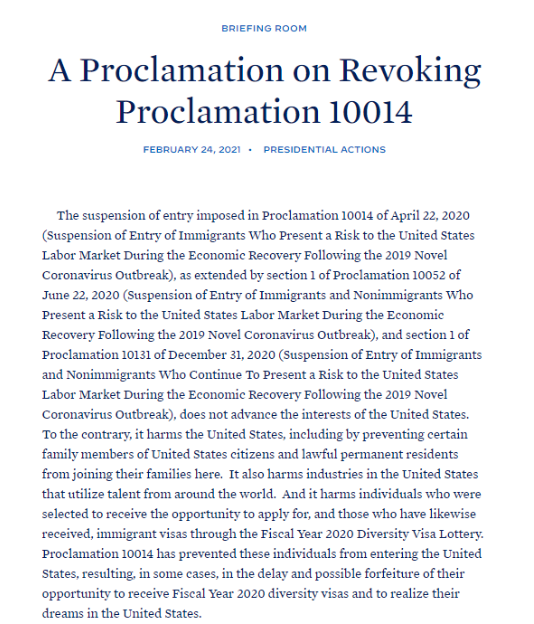 BRIEFING ROOM

A Proclamation on Revoking Proclamation 10014

FEBRUARY 24, 2021 • PRESIDENTIAL ACTIONS

The suspension of entry imposed in Proclamation 10014 of April 22, 2020 (Suspension of Entry of Immigrants Who Present a Risk to the United States Labor Market During the Economic Recovery Following the 2019 Novel Coronavirus Outbreak), as extended by section 1 of Proclamation 10052 of June 22, 2020 (Suspension of Entry of Immigrants and Nonimmigrants Who Present a Risk to the United States Labor Market During the Economic Recovery Following the 2019 Novel Coronavirus Outbreak), and section 1 of Proclamation 10131 of December 31, 2020 (Suspension of Entry of Immigrants and Nonimmigrants Who Continue To Present a Risk to the United States Labor Market During the Economic Recovery Following the 2019 Novel Coronavirus Outbreak), does not advance the interests of the United States. To the contrary, it harms the United States, including by preventing certain family members of United States citizens and lawful permanent residents from joining their families here. It also harms industries in the United States that utilize talent from around the world. And it harms individuals who were selected to receive the opportunity to apply for, and those who have likewise received, immigrant visas through the Fiscal Year 2020 Diversity Visa Lottery. Proclamation 10014 has prevented these individuals from entering the United States, resulting, in some cases, in the delay and possible forfeiture of their opportunity to receive Fiscal Year 2020 diversity visas and to realize their dreams in the United States.